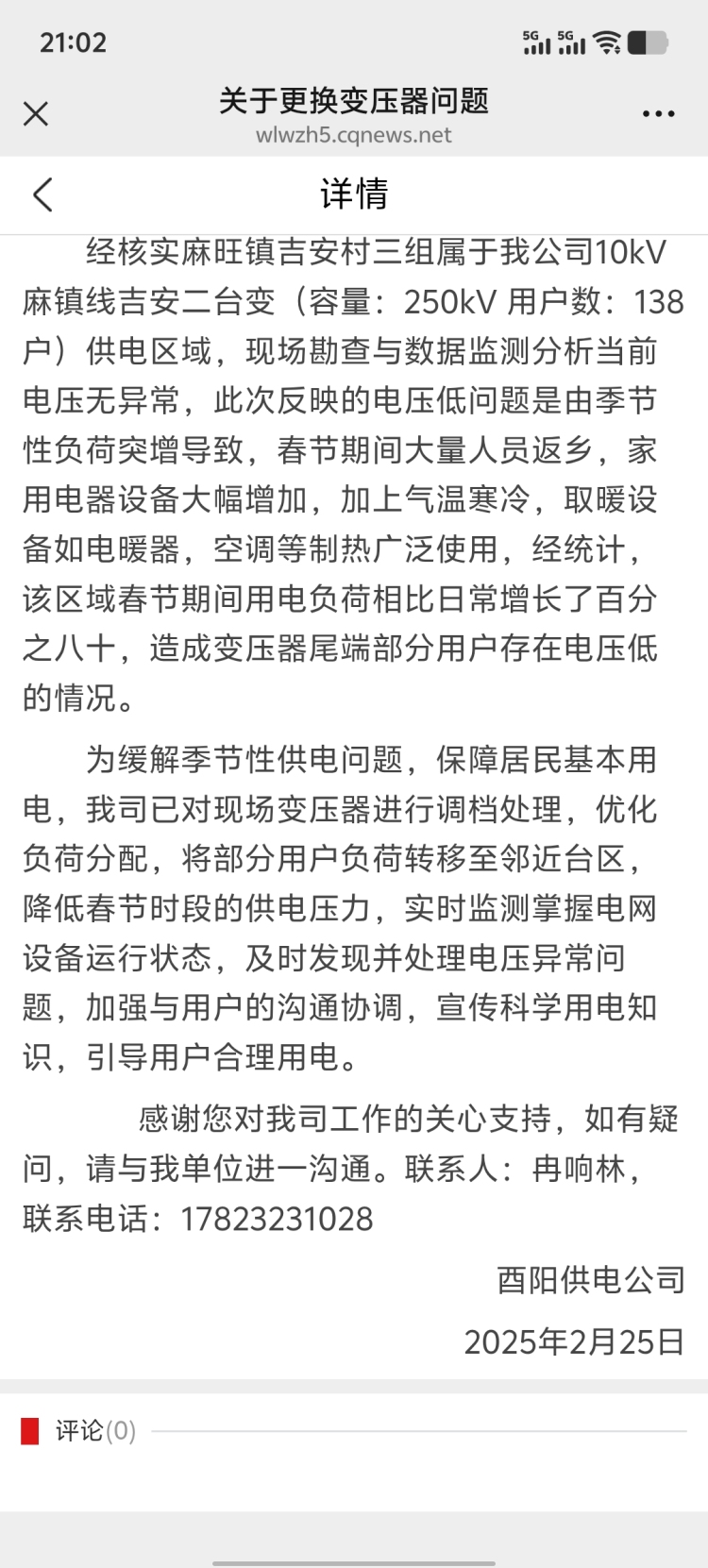 21:02

5G 5G

关于更换变压器问题
wlwzh5.cqnews.net

详情

经核实麻旺镇吉安村三组属于我公司10kV麻镇线吉安二台变（容量：250kV 用户数：138户）供电区域，现场勘查与数据监测分析当前电压无异常，此次反映的电压低问题是由季节性负荷突增导致，春节期间大量人员返乡，家用电器设备大幅增加，加上气温寒冷，取暖设备如电暖器，空调等制热广泛使用，经统计，该区域春节期间用电负荷相比日常增长了百分之八十，造成变压器尾端部分用户存在电压低的情况。

为缓解季节性供电问题，保障居民基本用电，我司已对现场变压器进行调档处理，优化负荷分配，将部分用户负荷转移至邻近台区，降低春节时段的供电压力，实时监测掌握电网设备运行状态，及时发现并处理电压异常问题，加强与用户的沟通协调，宣传科学用电知识，引导用户合理用电。

感谢您对我司工作的关心支持，如有疑问，请与我单位进一沟通。联系人：冉响林，联系电话：17823231028

酉阳供电公司

2025年2月25日

评论(0)